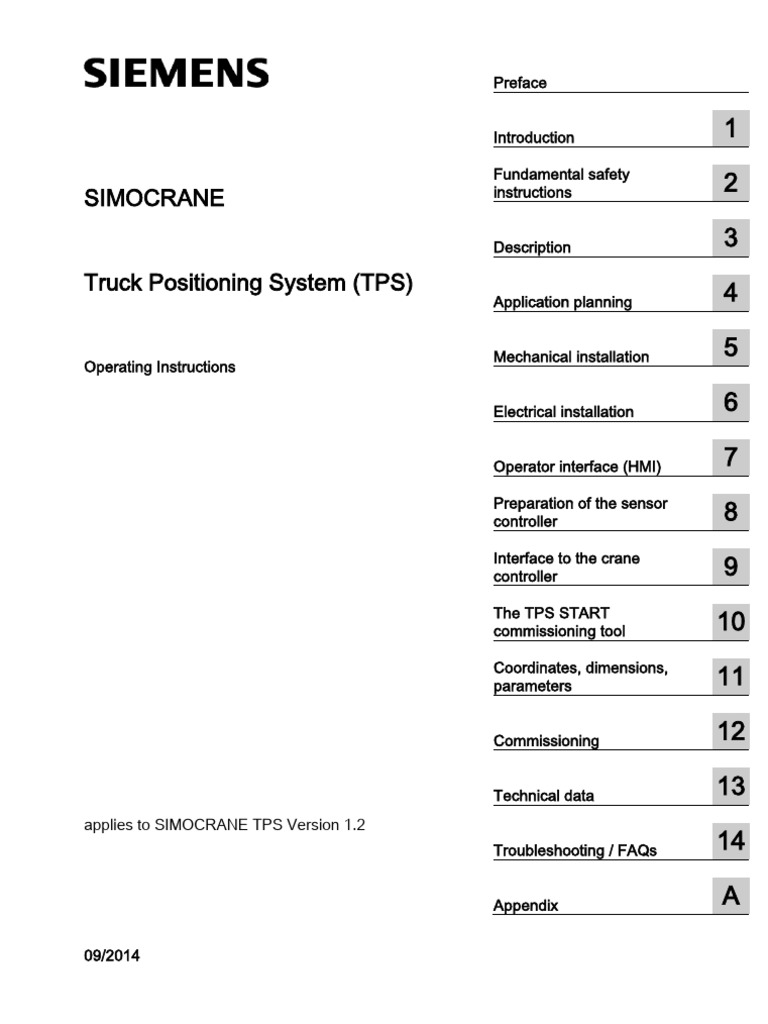 SIEMENS

SIMOCRANE

Truck Positioning System (TPS)

Operating Instructions

applies to SIMOCRANE TPS Version 1.2

09/2014

Preface

Introduction 1

Fundamental safety instructions 2

Description 3

Application planning 4

Mechanical installation 5

Electrical installation 6

Operator interface (HMI) 7

Preparation of the sensor controller 8

Interface to the crane controller 9

The TPS START commissioning tool 10

Coordinates, dimensions, parameters 11

Commissioning 12

Technical data 13

Troubleshooting / FAQs 14

Appendix A